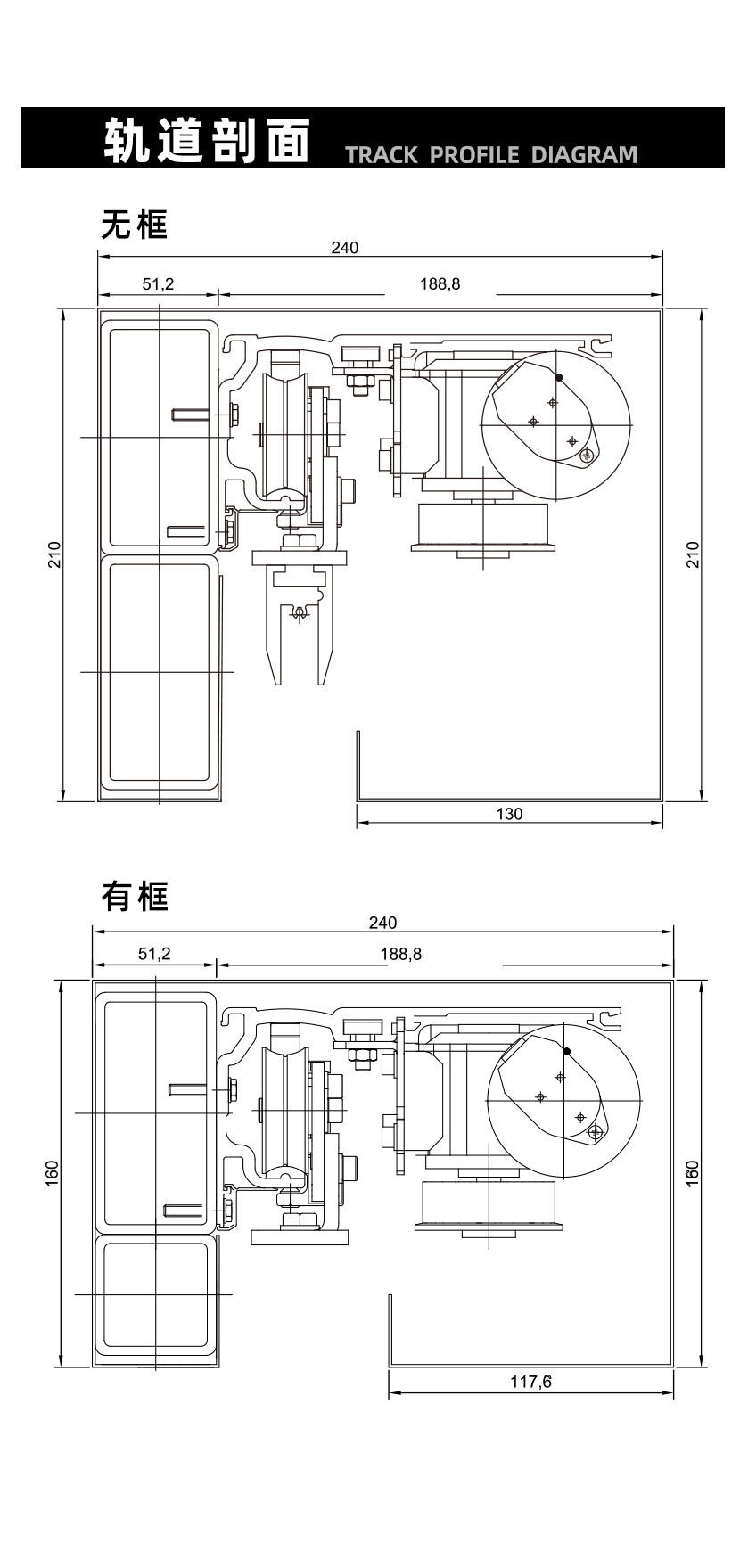 轨道剖面 TRACK PROFILE DIAGRAM

无框

240

51,2

188,8

210

210

130

有框

240

51,2

188,8

160

160

117,6